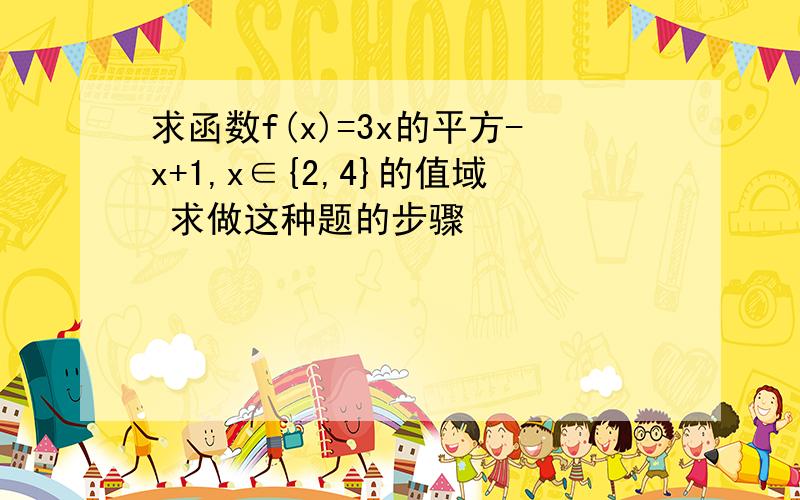 SCHOOL

求函数f(x)=3x的平方-x+1,x∈{2,4}的值域 求做这种题的步骤